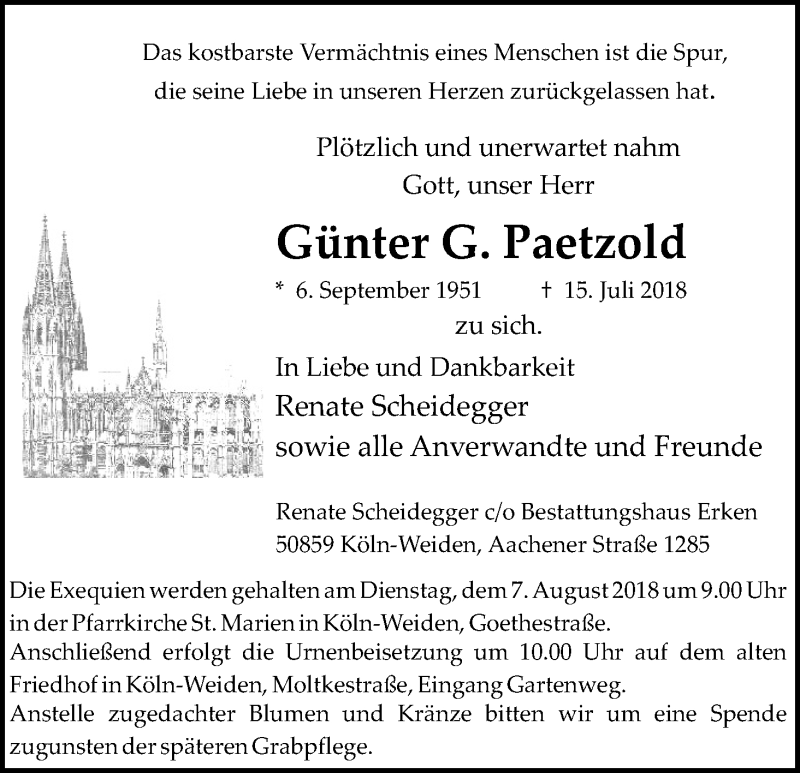 Das kostbarste Vermächtnis eines Menschen ist die Spur,
die seine Liebe in unseren Herzen zurückgelassen hat.

Plötzlich und unerwartet nahm
Gott, unser Herr

Günter G. Paetzold

* 6. September 1951 † 15. Juli 2018

zu sich.

In Liebe und Dankbarkeit
Renate Scheidegger
sowie alle Anverwandte und Freunde

Renate Scheidegger c/o Bestattungshaus Erken
50859 Köln-Weiden, Aachener Straße 1285

Die Exequien werden gehalten am Dienstag, dem 7. August 2018 um 9.00 Uhr in der Pfarrkirche St. Marien in Köln-Weiden, Goethestraße.
Anschließend erfolgt die Urnenbeisetzung um 10.00 Uhr auf dem alten Friedhof in Köln-Weiden, Moltkestraße, Eingang Gartenweg.
Anstelle zugedachter Blumen und Kränze bitten wir um eine Spende zugunsten der späteren Grabpflege.